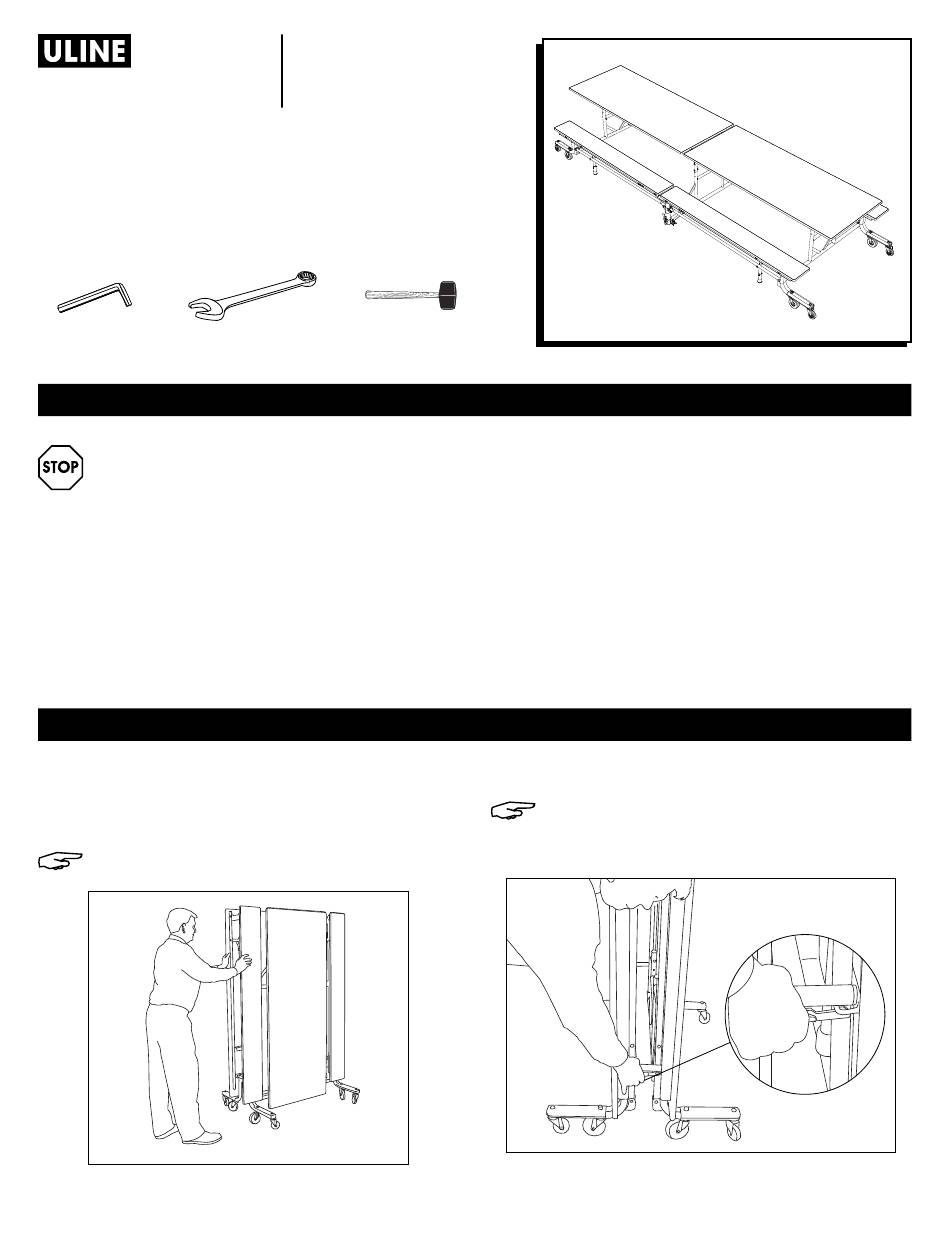 ULINE

STOP